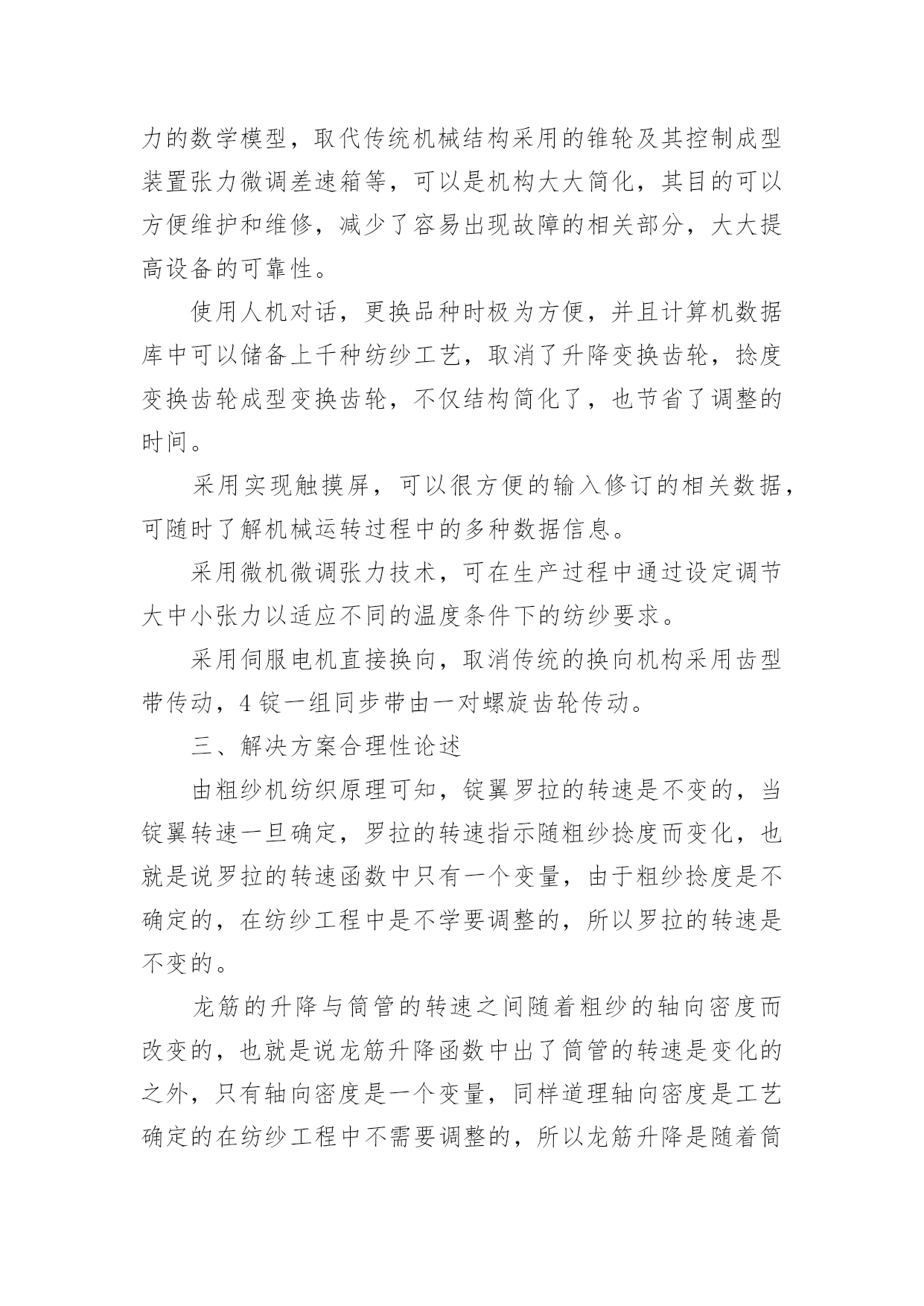 力的数学模型，取代传统机械结构采用的锥轮及其控制成型装置张力微调差速箱等，可以是机构大大简化，其目的可以方便维护和维修，减少了容易出现故障的相关部分，大大提高设备的可靠性。

使用人机对话，更换品种时极为方便，并且计算机数据库中可以储备上千种纺纱工艺，取消了升降变换齿轮，捻度变换齿轮成型变换齿轮，不仅结构简化了，也节省了调整的时间。

采用实现触摸屏，可以很方便的输入修订的相关数据，可随时了解机械运转过程中的多种数据信息。

采用微机微调张力技术，可在生产过程中通过设定调节大中小张力以适应不同的温度条件下的纺纱要求。

采用伺服电机直接换向，取消传统的换向机构采用齿型带传动，4 锭一组同步带由一对螺旋齿轮传动。

三、解决方案合理性论述

由粗纱机纺织原理可知，锭翼罗拉的转速是不变的，当锭翼转速一旦确定，罗拉的转速指示随粗纱捻度而变化，也就是说罗拉的转速函数中只有一个变量，由于粗纱捻度是不确定的，在纺纱工程中是不学要调整的，所以罗拉的转速是不变的。

龙筋的升降与筒管的转速之间随着粗纱的轴向密度而改变的，也就是说龙筋升降函数中出了筒管的转速是变化的之外，只有轴向密度是一个变量，同样道理轴向密度是工艺确定的在纺纱工程中不需要调整的，所以龙筋升降是随着筒